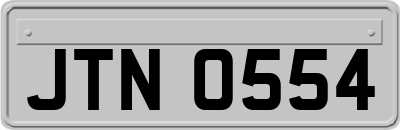 JTN 0554